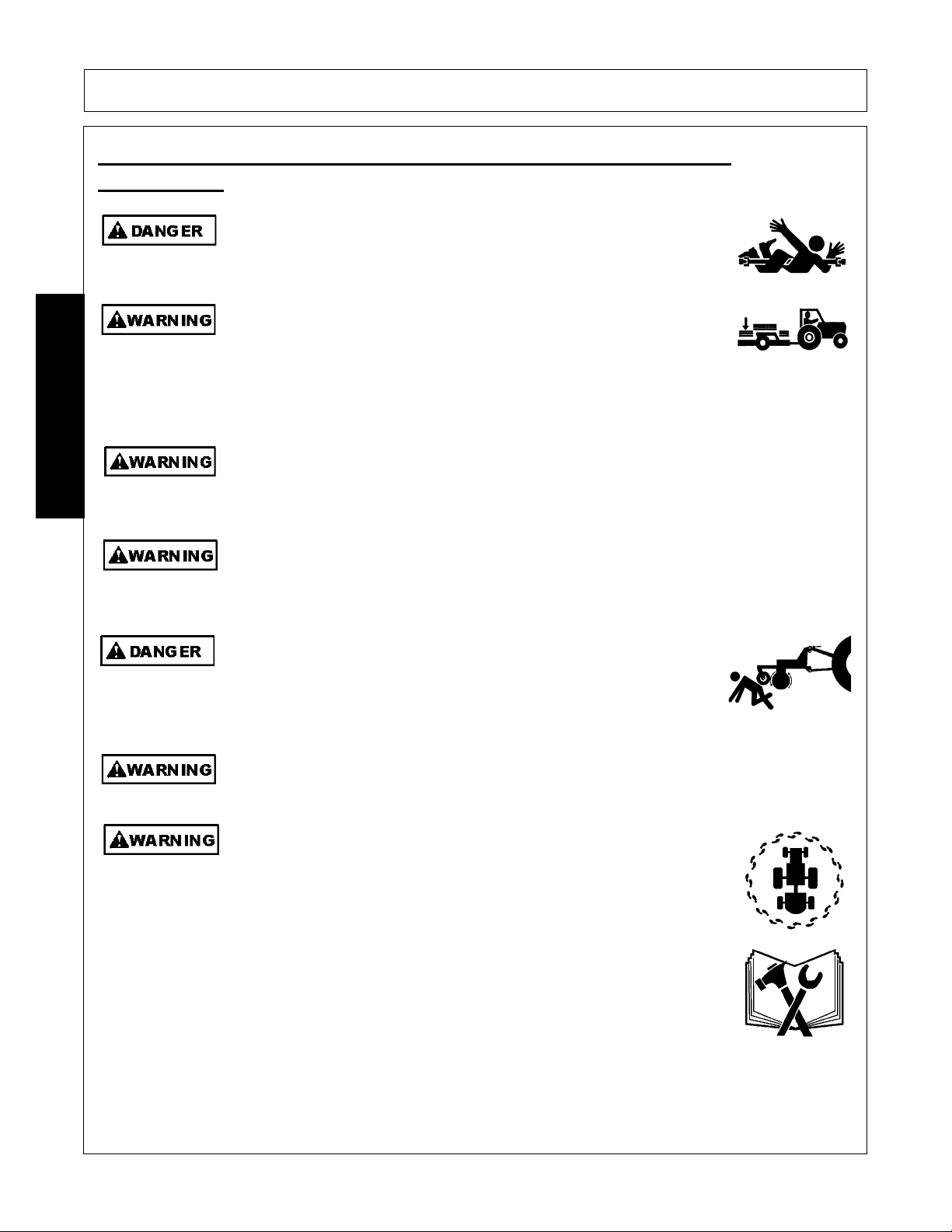 DANGER

WARNING

WARNING

WARNING

DANGER

WARNING

WARNING